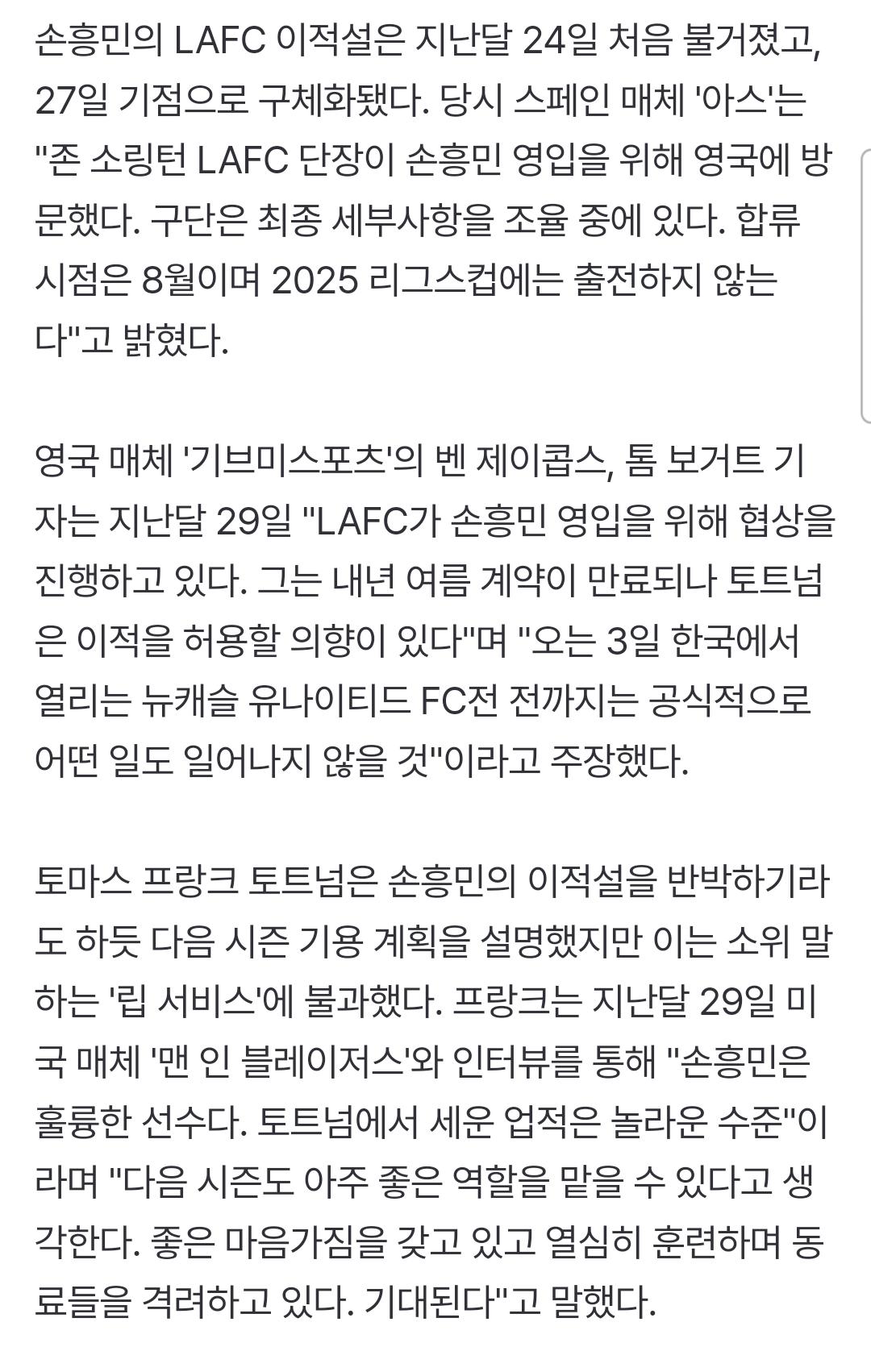 손흥민의 LAFC 이적설은 지난달 24일 처음 불거졌고, 27일 기점으로 구체화됐다. 당시 스페인 매체 '아스'는 "존 소링턴 LAFC 단장이 손흥민 영입을 위해 영국에 방문했다. 구단은 최종 세부사항을 조율 중에 있다. 합류 시점은 8월이며 2025 리그스컵에는 출전하지 않는다"고 밝혔다.

영국 매체 '기브미스포츠'의 벤 제이콥스, 톰 보거트 기자는 지난달 29일 "LAFC가 손흥민 영입을 위해 협상을 진행하고 있다. 그는 내년 여름 계약이 만료되나 토트넘은 이적을 허용할 의향이 있다"며 "오는 3일 한국에서 열리는 뉴캐슬 유나이티드 FC전 전까지는 공식적으로 어떤 일도 일어나지 않을 것"이라고 주장했다.

토마스 프랑크 토트넘은 손흥민의 이적설을 반박하기라도 하듯 다음 시즌 기용 계획을 설명했지만 이는 소위 말하는 '립 서비스'에 불과했다. 프랑크는 지난달 29일 미국 매체 '맨 인 블레이저스'와 인터뷰를 통해 "손흥민은 훌륭한 선수다. 토트넘에서 세운 업적은 놀라운 수준"이라며 "다음 시즌도 아주 좋은 역할을 맡을 수 있다고 생각한다. 좋은 마음가짐을 갖고 있고 열심히 훈련하며 동료들을 격려하고 있다. 기대된다"고 말했다.